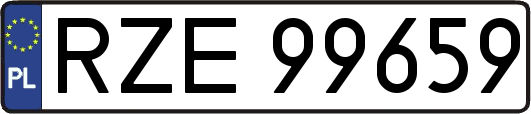 PL
RZE 99659